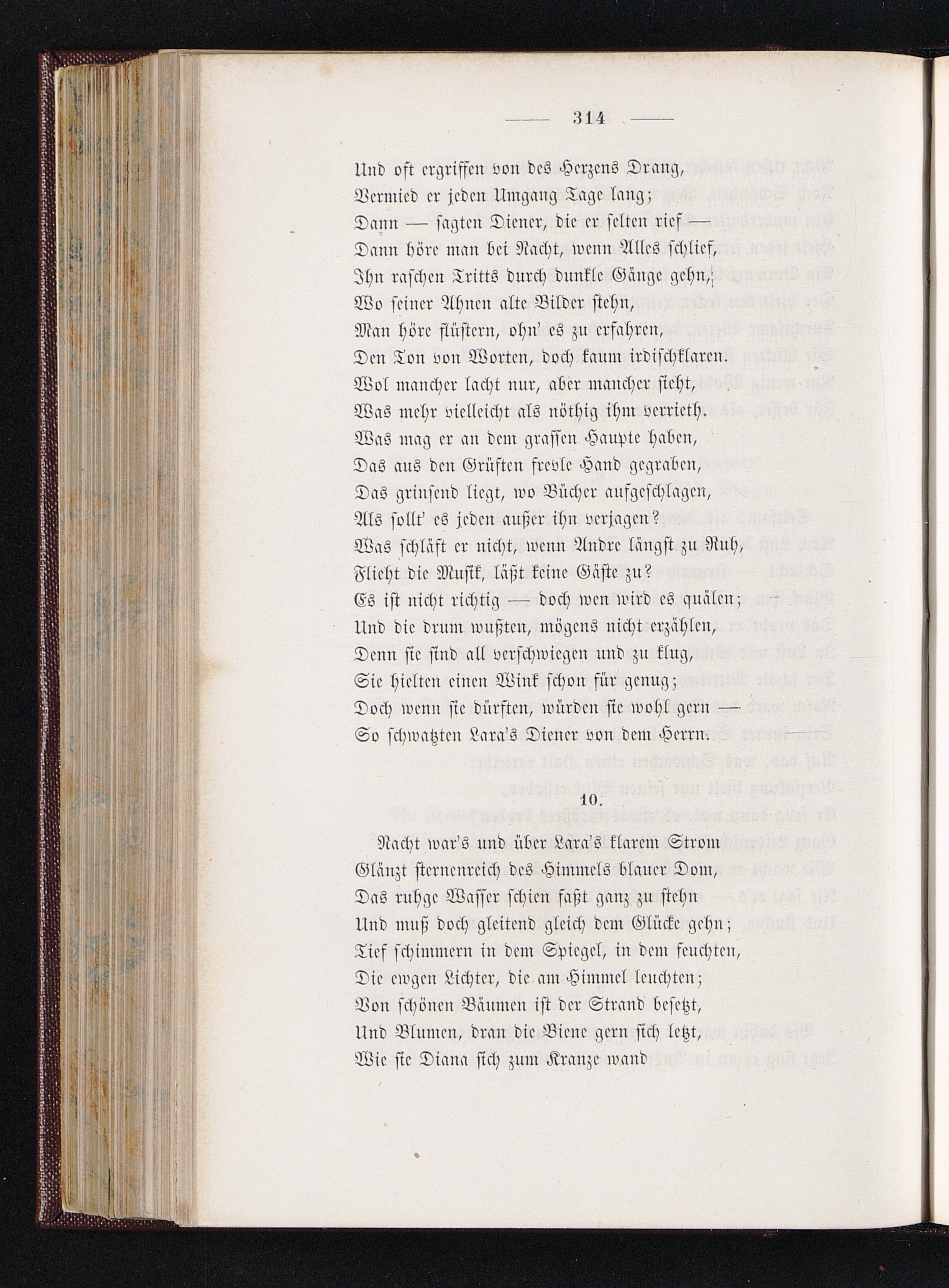 — 314 —

Und oft ergriffen von des Herzens Drang,
Vermied er jeden Umgang Tage lang;
Dann — sagten Diener, die er selten rief —
Dann höre man bei Nacht, wenn Alles schlief,
Ihn raschen Tritts durch dunkle Gänge gehn,
Wo seiner Ahnen alte Bilder stehn,
Man höre flüstern, ohn' es zu erfahren,
Den Ton von Worten, doch kaum irdischklaren.
Wol mancher lacht nur, aber mancher sieht,
Was mehr vielleicht als nöthig ihm verrieth.
Was mag er an dem grassen Haupte haben,
Das aus den Grüften frevle Hand gegraben,
Das grinsend liegt, wo Bücher aufgeschlagen,
Als sollt' es jeden außer ihn verjagen?
Was schläft er nicht, wenn Andre längst zu Ruh,
Flieht die Musik, läßt keine Gäste zu?
Es ist nicht richtig — doch wen wird es quälen; —
Und die drum wußten, mögens nicht erzählen,
Denn sie sind all verschwiegen und zu klug,
Sie hielten einen Wink schon für genug;
Doch wenn sie dürften, würden sie wohl gern —
So schwatzten Lara's Diener von dem Herrn.

10.

Nacht war's und über Lara's klarem Strom
Glänzt sternenreich des Himmels blauer Dom,
Das ruhge Wasser schien faßt ganz zu stehn
Und muß doch gleitend gleich dem Glücke gehn;
Tief schimmern in dem Spiegel, in dem feuchten,
Die ewgen Lichter, die am Himmel leuchten;
Von schönen Bäumen ist der Strand besetzt,
Und Blumen, dran die Biene gern sich letzt,
Wie sie Diana sich zum Kranze wand